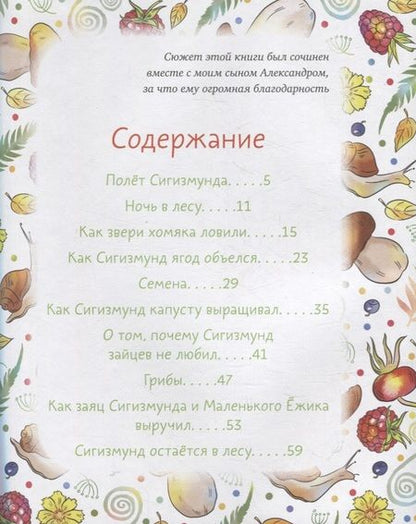 Сюжет этой книги был сочинен вместе с моим сыном Александром, за что ему огромная благодарность

Содержание

Полёт Сигизмунда. . . . .5

Ночь в лесу. . . . .11

Как звери хомяка ловили. . . . .15

Как Сигизмунд ягод объелся. . . . .23

Семена. . . . .29

Как Сигизмунд капусту выращивал. . . . .35

О том, почему Сигизмунд зайцев не любил. . . . .41

Грибы. . . . .47

Как заяц Сигизмунда и Маленького Ёжика выручил. . . . .53

Сигизмунд остаётся в лесу. . . . .59